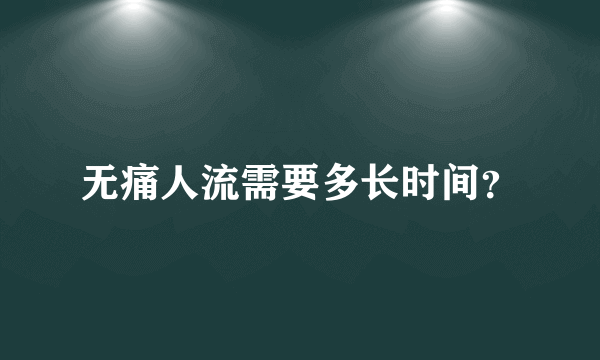 无痛人流需要多长时间?